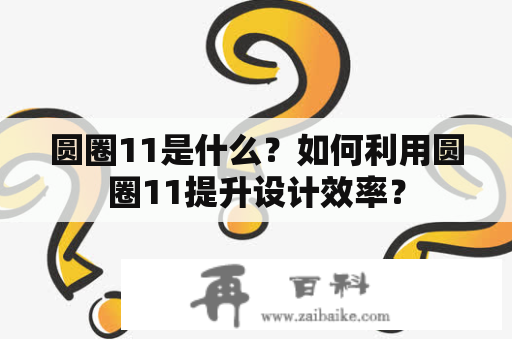 圆圈11是什么？如何利用圆圈11提升设计效率？

再 百科
www.zaibaike.com